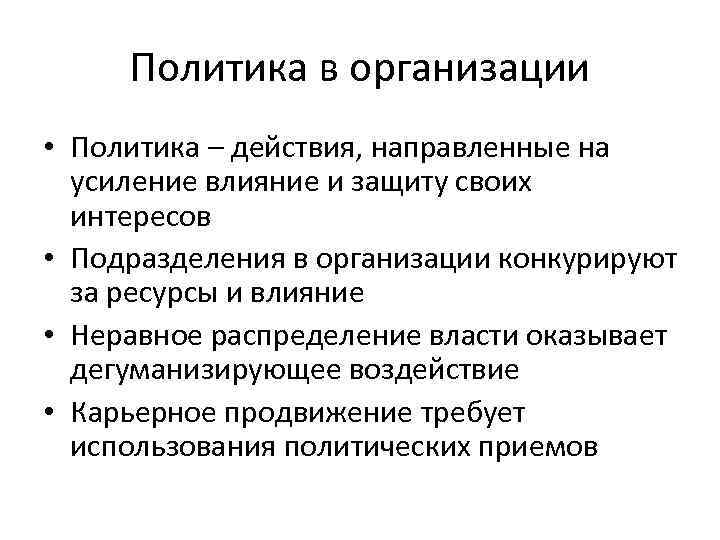 Политика в организации

• Политика – действия, направленные на усиление влияние и защиту своих интересов
• Подразделения в организации конкурируют за ресурсы и влияние
• Неравное распределение власти оказывает дегуманизирующее воздействие
• Карьерное продвижение требует использования политических приемов